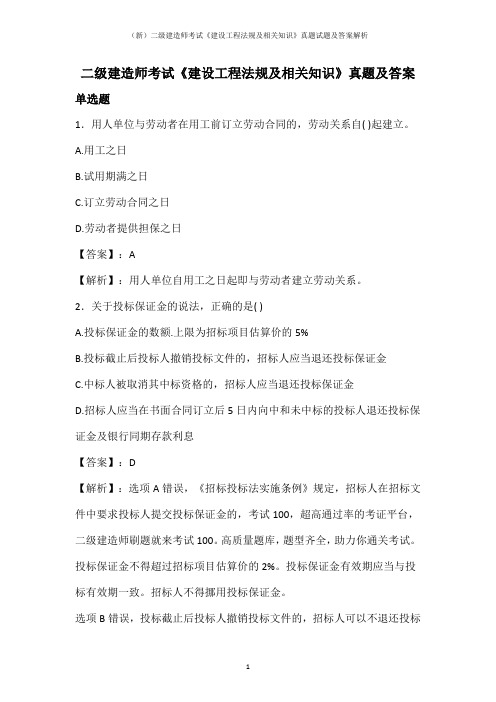 （新）二级建造师考试《建设工程法规及相关知识》真题试题及答案解析

二级建造师考试《建设工程法规及相关知识》真题及答案

单选题

1．用人单位与劳动者在用工前订立劳动合同的，劳动关系自( )起建立。

A.用工之日

B.试用期满之日

C.订立劳动合同之日

D.劳动者提供担保之日

【答案】：A

【解析】：用人单位自用工之日起即与劳动者建立劳动关系。

2．关于投标保证金的说法，正确的是( )

A.投标保证金的数额.上限为招标项目估算价的 5%

B.投标截止后投标人撤销投标文件的，招标人应当退还投标保证金

C.中标人被取消其中标资格的，招标人应当退还投标保证金

D.招标人应当在书面合同订立后 5 日内向中和未中标的投标人退还投标保证金及银行同期存款利息

【答案】：D

【解析】：选项 A 错误，《招标投标法实施条例》规定，招标人在招标文件中要求投标人提交投标保证金的，考试 100，超高通过率的考证平台，二级建造师刷题就来考试 100。高质量题库，题型齐全，助力你通关考试。投标保证金不得超过招标项目估算价的 2%。投标保证金有效期应当与投标有效期一致。招标人不得挪用投标保证金。

选项 B 错误，投标截止后投标人撤销投标文件的，招标人可以不退还投标

1